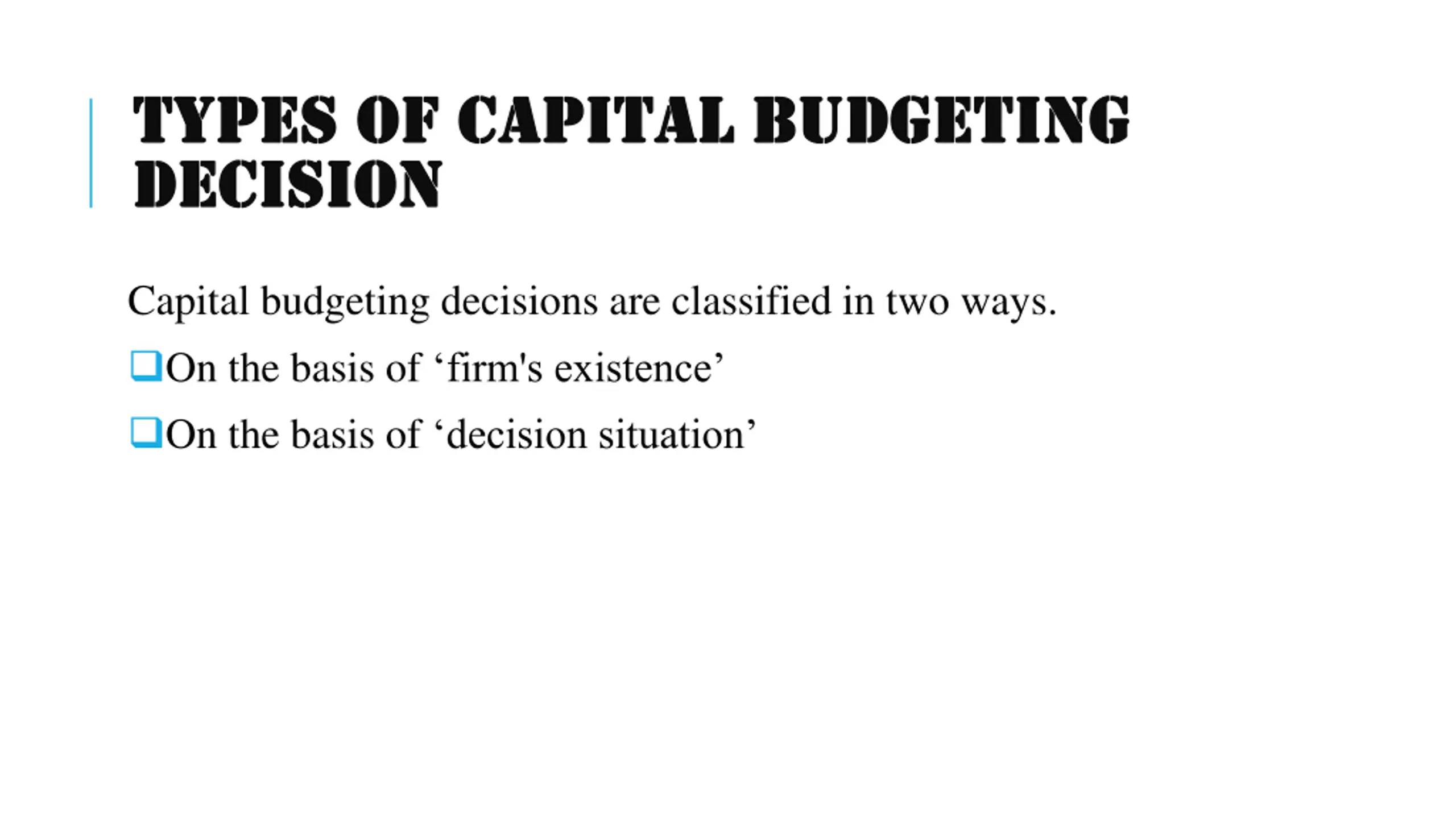 TYPES OF CAPITAL BUDGETING DECISION

Capital budgeting decisions are classified in two ways.

❑On the basis of ‘firm's existence’

❑On the basis of ‘decision situation’